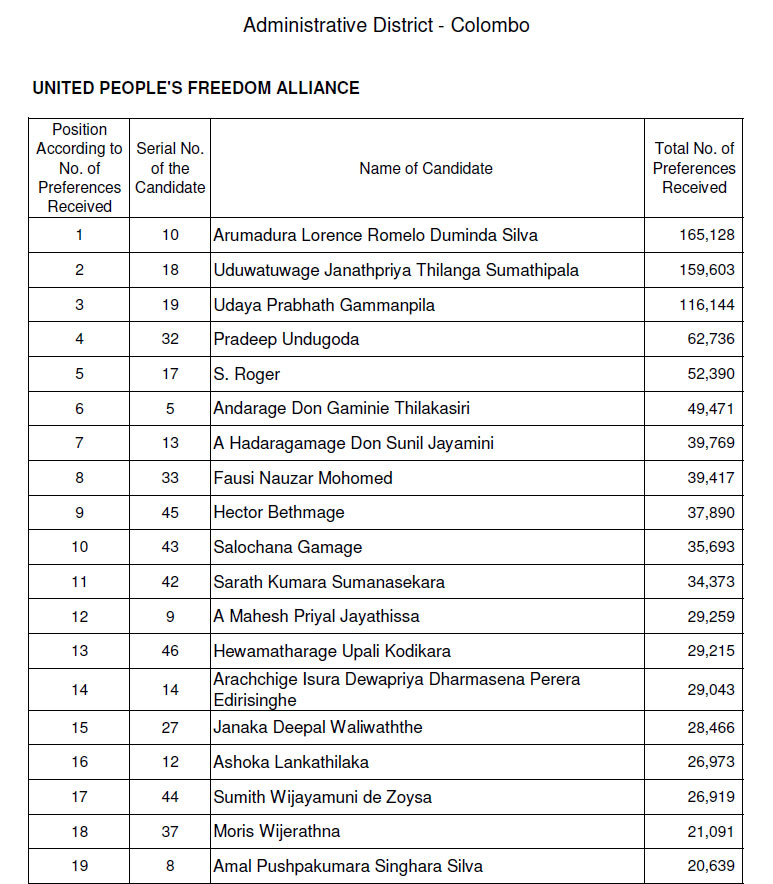 Administrative District - Colombo

UNITED PEOPLE'S FREEDOM ALLIANCE

| Position According to No. of Preferences Received | Serial No. of the Candidate | Name of Candidate | Total No. of Preferences Received |
|---|---|---|---|
| 1 | 10 | Arumadura Lorence Romelo Duminda Silva | 165,128 |
| 2 | 18 | Uduwatuwage Janathpriya Thilanga Sumathipala | 159,603 |
| 3 | 19 | Udaya Prabhath Gammanpila | 116,144 |
| 4 | 32 | Pradeep Undugoda | 62,736 |
| 5 | 17 | S. Roger | 52,390 |
| 6 | 5 | Andarage Don Gaminie Thilakasiri | 49,471 |
| 7 | 13 | A Hadaragamage Don Sunil Jayamini | 39,769 |
| 8 | 33 | Fausi Nauzar Mohomed | 39,417 |
| 9 | 45 | Hector Bethmage | 37,890 |
| 10 | 43 | Salochana Gamage | 35,693 |
| 11 | 42 | Sarath Kumara Sumanasekara | 34,373 |
| 12 | 9 | A Mahesh Priyal Jayathissa | 29,259 |
| 13 | 46 | Hewamatharage Upali Kodikara | 29,215 |
| 14 | 14 | Arachchige Isura Dewapriya Dharmasena Perera Edirisinghe | 29,043 |
| 15 | 27 | Janaka Deepal Waliwaththe | 28,466 |
| 16 | 12 | Ashoka Lankathilaka | 26,973 |
| 17 | 44 | Sumith Wijayamuni de Zoysa | 26,919 |
| 18 | 37 | Moris Wijerathna | 21,091 |
| 19 | 8 | Amal Pushpakumara Singhara Silva | 20,639 |